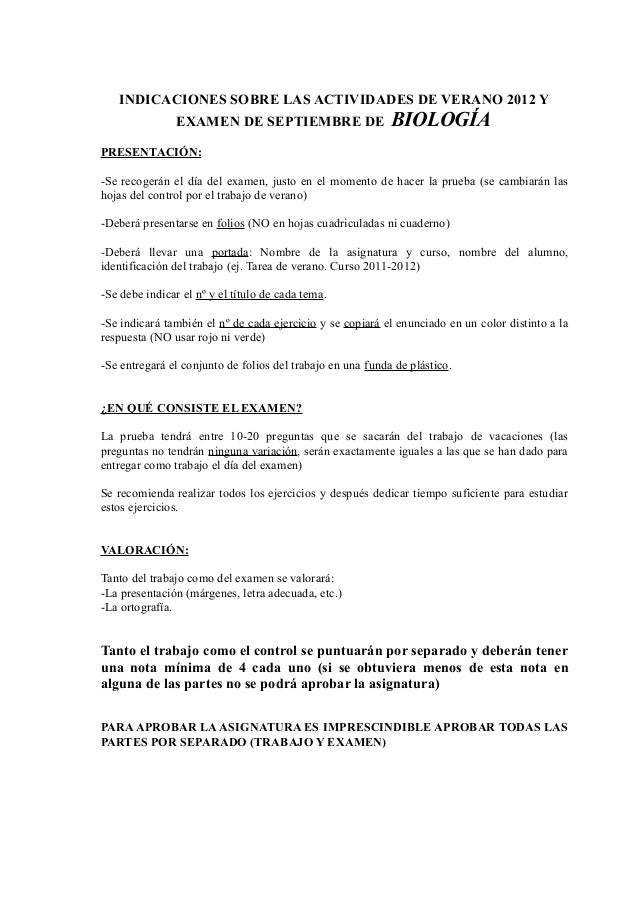 INDICACIONES SOBRE LAS ACTIVIDADES DE VERANO 2012 Y EXAMEN DE SEPTIEMBRE DE BIOLOGÍA

PRESENTACIÓN:

-Se recogerán el día del examen, justo en el momento de hacer la prueba (se cambiarán las hojas del control por el trabajo de verano)

-Deberá presentarse en folios (NO en hojas cuadriculadas ni cuaderno)

-Deberá llevar una portada: Nombre de la asignatura y curso, nombre del alumno, identificación del trabajo (ej. Tarea de verano. Curso 2011-2012)

-Se debe indicar el nº y el título de cada tema.

-Se indicará también el nº de cada ejercicio y se copiará el enunciado en un color distinto a la respuesta (NO usar rojo ni verde)

-Se entregará el conjunto de folios del trabajo en una funda de plástico.

¿EN QUÉ CONSISTE EL EXAMEN?

La prueba tendrá entre 10-20 preguntas que se sacarán del trabajo de vacaciones (las preguntas no tendrán ninguna variación, serán exactamente iguales a las que se han dado para entregar como trabajo el día del examen)

Se recomienda realizar todos los ejercicios y después dedicar tiempo suficiente para estudiar estos ejercicios.

VALORACIÓN:

Tanto del trabajo como del examen se valorará:
-La presentación (márgenes, letra adecuada, etc.)
-La ortografía.

Tanto el trabajo como el control se puntuarán por separado y deberán tener una nota mínima de 4 cada uno (si se obtuviera menos de esta nota en alguna de las partes no se podrá aprobar la asignatura)

PARA APROBAR LA ASIGNATURA ES IMPRESCINDIBLE APROBAR TODAS LAS PARTES POR SEPARADO (TRABAJO Y EXAMEN)